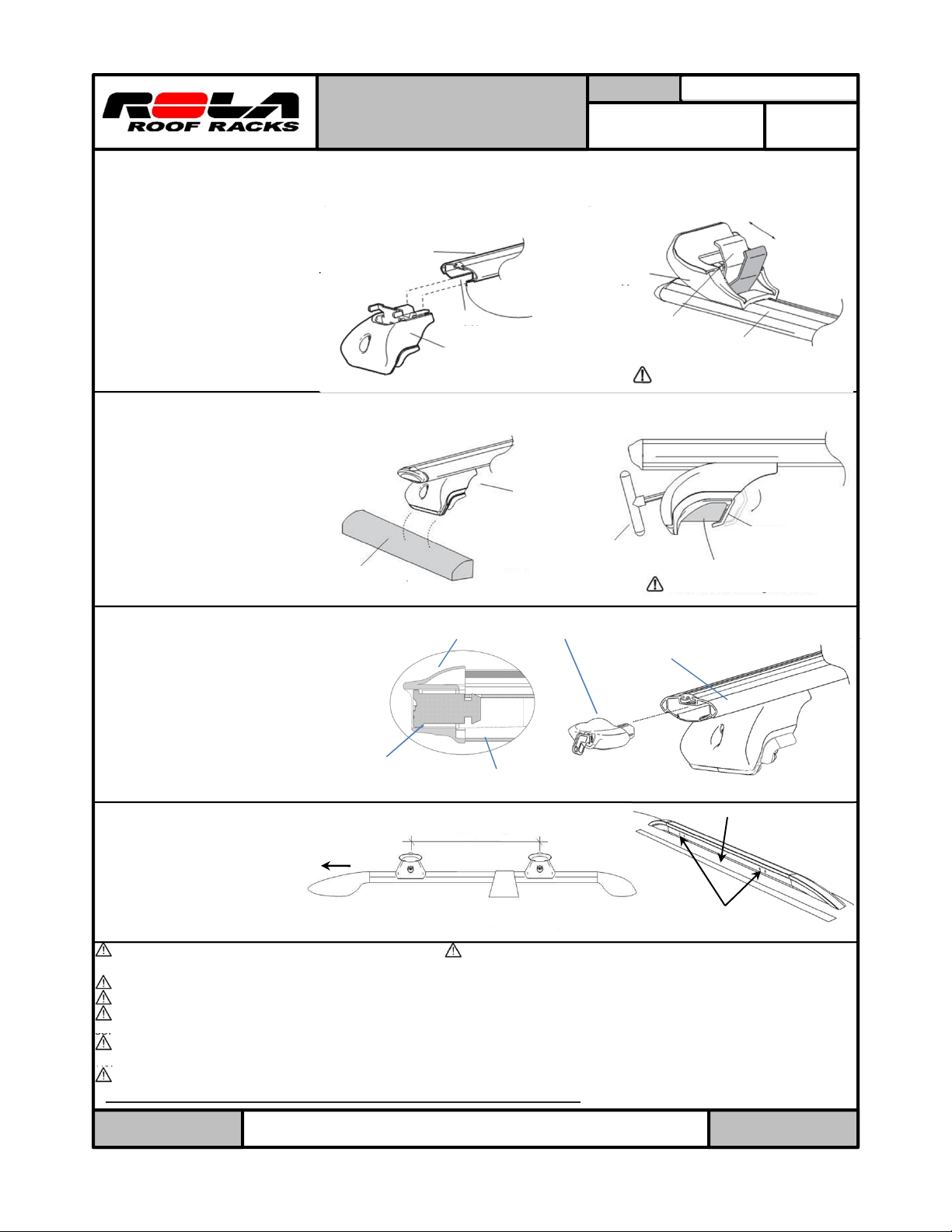 ROLA
ROOF RACKS